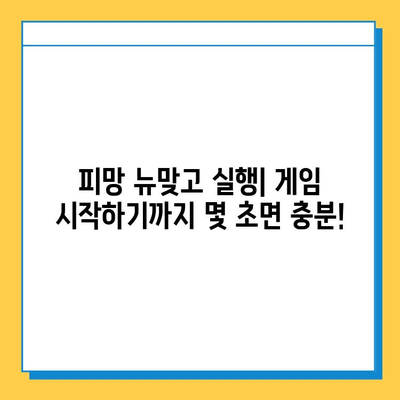 피망 뉴맞고 실행| 게임 시작하기까지 몇 초면 충분!